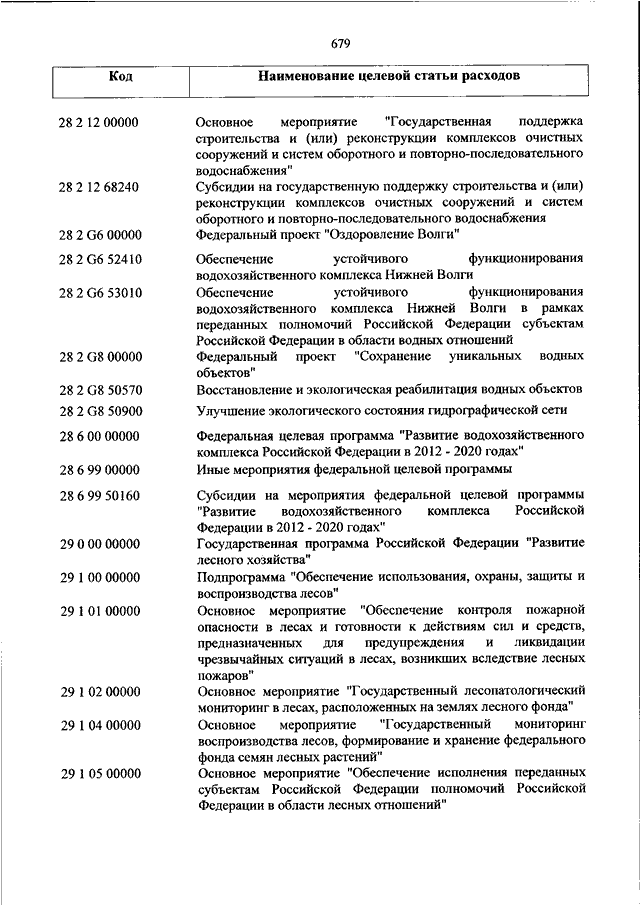 679

| Код | Наименование целевой статьи расходов |
|---|---|
| 28 2 12 00000 | Основное мероприятие "Государственная поддержка строительства и (или) реконструкции комплексов очистных сооружений и систем оборотного и повторно-последовательного водоснабжения" |
| 28 2 12 68240 | Субсидии на государственную поддержку строительства и (или) реконструкции комплексов очистных сооружений и систем оборотного и повторно-последовательного водоснабжения |
| 28 2 G6 00000 | Федеральный проект "Оздоровление Волги" |
| 28 2 G6 52410 | Обеспечение устойчивого функционирования водохозяйственного комплекса Нижней Волги |
| 28 2 G6 53010 | Обеспечение устойчивого функционирования водохозяйственного комплекса Нижней Волги в рамках переданных полномочий Российской Федерации субъектам Российской Федерации в области водных отношений |
| 28 2 G8 00000 | Федеральный проект "Сохранение уникальных водных объектов" |
| 28 2 G8 50570 | Восстановление и экологическая реабилитация водных объектов |
| 28 2 G8 50900 | Улучшение экологического состояния гидрографической сети |
| 28 6 00 00000 | Федеральная целевая программа "Развитие водохозяйственного комплекса Российской Федерации в 2012 - 2020 годах" |
| 28 6 99 00000 | Иные мероприятия федеральной целевой программы |
| 28 6 99 50160 | Субсидии на мероприятия федеральной целевой программы "Развитие водохозяйственного комплекса Российской Федерации в 2012 - 2020 годах" |
| 29 0 00 00000 | Государственная программа Российской Федерации "Развитие лесного хозяйства" |
| 29 1 00 00000 | Подпрограмма "Обеспечение использования, охраны, защиты и воспроизводства лесов" |
| 29 1 01 00000 | Основное мероприятие "Обеспечение контроля пожарной опасности в лесах и готовности к действиям сил и средств, предназначенных для предупреждения и ликвидации чрезвычайных ситуаций в лесах, возникших вследствие лесных пожаров" |
| 29 1 02 00000 | Основное мероприятие "Государственный лесопатологический мониторинг в лесах, расположенных на землях лесного фонда" |
| 29 1 04 00000 | Основное мероприятие "Государственный мониторинг воспроизводства лесов, формирование и хранение федерального фонда семян лесных растений" |
| 29 1 05 00000 | Основное мероприятие "Обеспечение исполнения переданных субъектам Российской Федерации полномочий Российской Федерации в области лесных отношений" |